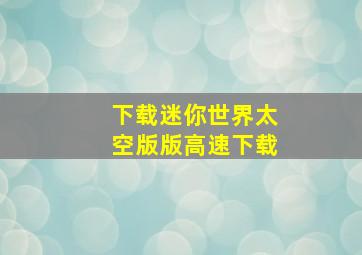 下载迷你世界太空版版高速下载